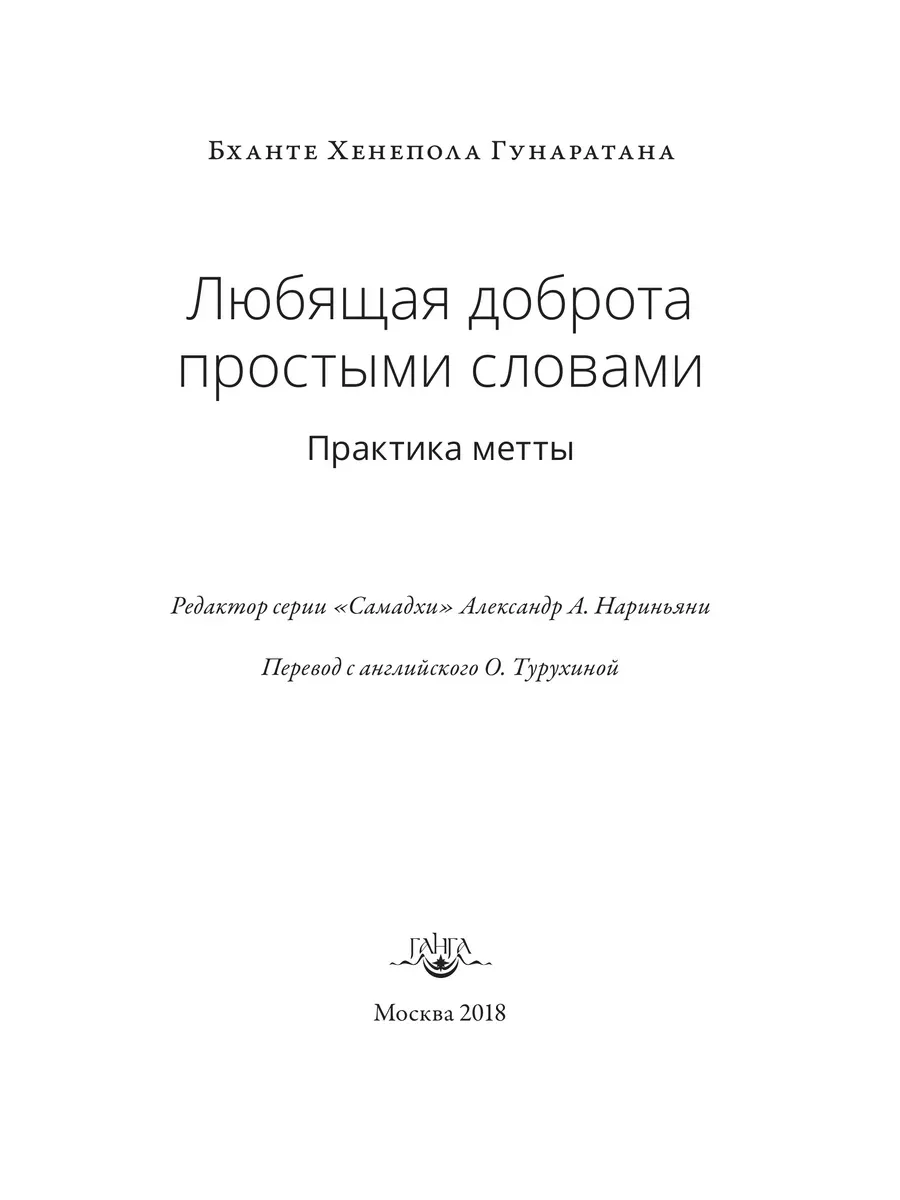 Бханте Хенепола Гунаратана

Любящая доброта простыми словами

Практика метты

Редактор серии «Самадхи» Александр А. Нариньяни

Перевод с английского О. Турухиной

ГАНГА

Москва 2018